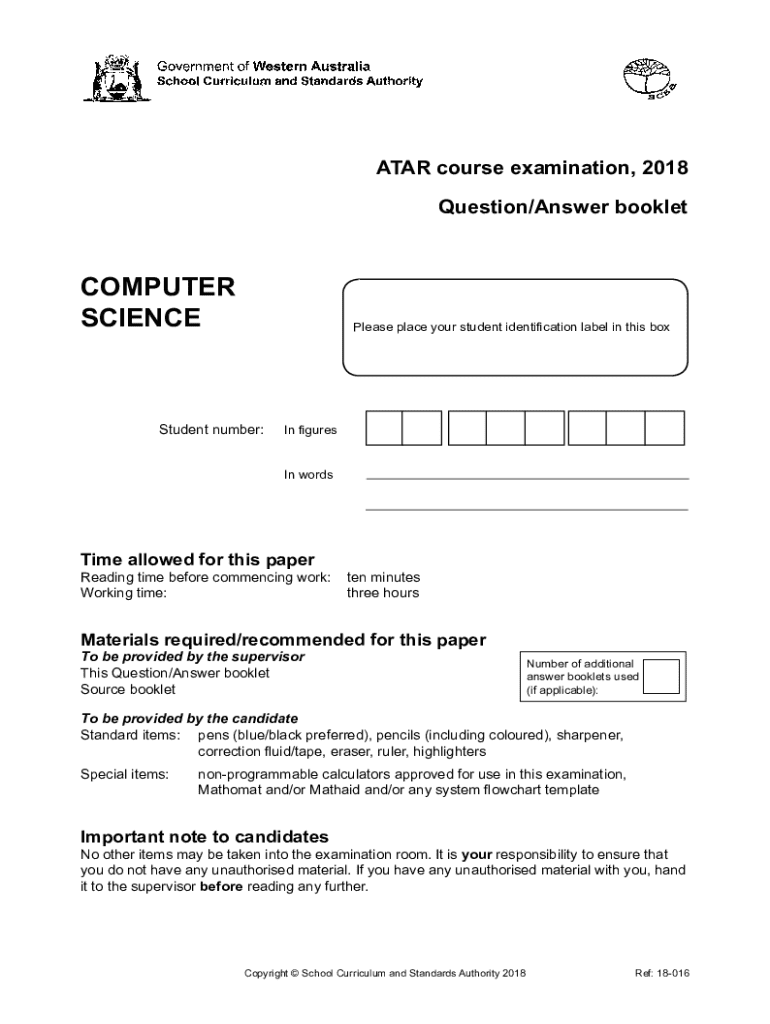 Government of Western Australia
School Curriculum and Standards Authority

SCSA

ATAR course examination, 2018

Question/Answer booklet

COMPUTER SCIENCE

Please place your student identification label in this box

Student number: In figures

In words

Time allowed for this paper
Reading time before commencing work: ten minutes
Working time: three hours

Materials required/recommended for this paper
To be provided by the supervisor
This Question/Answer booklet
Source booklet

Number of additional answer booklets used (if applicable):

To be provided by the candidate
Standard items: pens (blue/black preferred), pencils (including coloured), sharpener, correction fluid/tape, eraser, ruler, highlighters

Special items: non-programmable calculators approved for use in this examination, Mathomat and/or Mathaid and/or any system flowchart template

Important note to candidates
No other items may be taken into the examination room. It is your responsibility to ensure that you do not have any unauthorised material. If you have any unauthorised material with you, hand it to the supervisor before reading any further.

Copyright © School Curriculum and Standards Authority 2018

Ref: 18-016